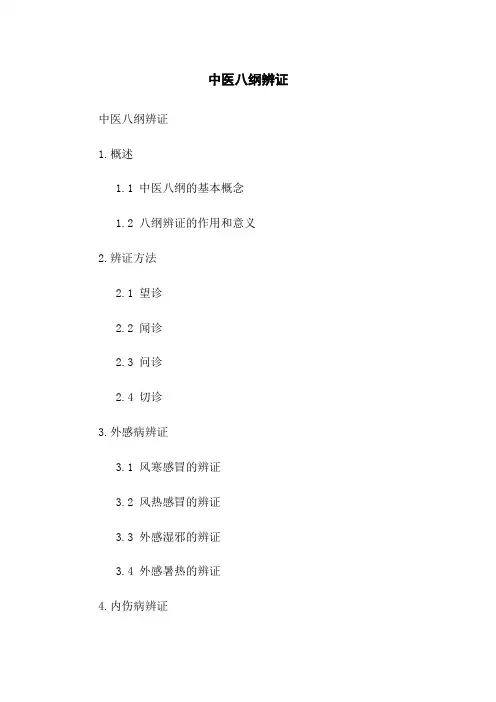 中医八纲辨证

中医八纲辨证

1.概述

1.1 中医八纲的基本概念

1.2 八纲辨证的作用和意义

2.辨证方法

2.1 望诊

2.2 闻诊

2.3 问诊

2.4 切诊

3.外感病辨证

3.1 风寒感冒的辨证

3.2 风热感冒的辨证

3.3 外感湿邪的辨证

3.4 外感暑热的辨证

4.内伤病辨证